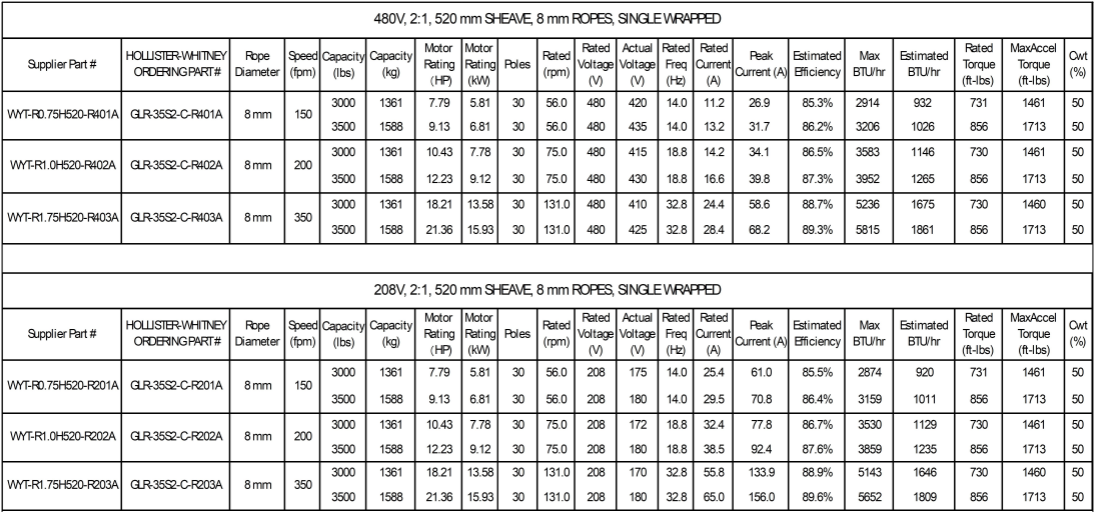 480V, 2:1, 520 mm SHEAVE, 8 mm ROPES, SINGLE WRAPPED

| Supplier Part # | HOLLISTER-WHITNEY ORDERING PART# | Rope Diameter | Speed (fpm) | Capacity (lbs) | Capacity (kg) | Motor Rating (HP) | Motor Rating (kW) | Poles | Rated (rpm) | Rated Voltage (V) | Actual Voltage (V) | Rated Freq (Hz) | Rated Current (A) | Peak Current (A) | Estimated Efficiency | Max BTU/hr | Estimated BTU/hr | Rated Torque (ft-lbs) | MaxAccel Torque (ft-lbs) | Cwt (%) |
|---|---|---|---|---|---|---|---|---|---|---|---|---|---|---|---|---|---|---|---|---|
| WYT-R0.75H520-R401A | GLR-35S2-C-R401A | 8 mm | 150 | 3000 | 1361 | 7.79 | 5.81 | 30 | 56.0 | 480 | 420 | 14.0 | 11.2 | 26.9 | 85.3% | 2914 | 932 | 731 | 1461 | 50 |
| | | | | 3500 | 1588 | 9.13 | 6.81 | 30 | 56.0 | 480 | 435 | 14.0 | 13.2 | 31.7 | 86.2% | 3206 | 1026 | 856 | 1713 | 50 |
| WYT-R1.0H520-R402A | GLR-35S2-C-R402A | 8 mm | 200 | 3000 | 1361 | 10.43 | 7.78 | 30 | 75.0 | 480 | 415 | 18.8 | 14.2 | 34.1 | 86.5% | 3583 | 1146 | 730 | 1461 | 50 |
| | | | | 3500 | 1588 | 12.23 | 9.12 | 30 | 75.0 | 480 | 430 | 18.8 | 16.6 | 39.8 | 87.3% | 3952 | 1265 | 856 | 1713 | 50 |
| WYT-R1.75H520-R403A | GLR-35S2-C-R403A | 8 mm | 350 | 3000 | 1361 | 18.21 | 13.58 | 30 | 131.0 | 480 | 410 | 32.8 | 24.4 | 58.6 | 88.7% | 5236 | 1675 | 730 | 1460 | 50 |
| | | | | 3500 | 1588 | 21.36 | 15.93 | 30 | 131.0 | 480 | 425 | 32.8 | 28.4 | 68.2 | 89.3% | 5815 | 1861 | 856 | 1713 | 50 |

208V, 2:1, 520 mm SHEAVE, 8 mm ROPES, SINGLE WRAPPED

| Supplier Part # | HOLLISTER-WHITNEY ORDERING PART# | Rope Diameter | Speed (fpm) | Capacity (lbs) | Capacity (kg) | Motor Rating (HP) | Motor Rating (kW) | Poles | Rated (rpm) | Rated Voltage (V) | Actual Voltage (V) | Rated Freq (Hz) | Rated Current (A) | Peak Current (A) | Estimated Efficiency | Max BTU/hr | Estimated BTU/hr | Rated Torque (ft-lbs) | MaxAccel Torque (ft-lbs) | Cwt (%) |
|---|---|---|---|---|---|---|---|---|---|---|---|---|---|---|---|---|---|---|---|---|
| WYT-R0.75H520-R201A | GLR-35S2-C-R201A | 8 mm | 150 | 3000 | 1361 | 7.79 | 5.81 | 30 | 56.0 | 208 | 175 | 14.0 | 25.4 | 61.0 | 85.5% | 2874 | 920 | 731 | 1461 | 50 |
| | | | | 3500 | 1588 | 9.13 | 6.81 | 30 | 56.0 | 208 | 180 | 14.0 | 29.5 | 70.8 | 86.4% | 3159 | 1011 | 856 | 1713 | 50 |
| WYT-R1.0H520-R202A | GLR-35S2-C-R202A | 8 mm | 200 | 3000 | 1361 | 10.43 | 7.78 | 30 | 75.0 | 208 | 172 | 18.8 | 32.4 | 77.8 | 86.7% | 3530 | 1129 | 730 | 1461 | 50 |
| | | | | 3500 | 1588 | 12.23 | 9.12 | 30 | 75.0 | 208 | 180 | 18.8 | 38.5 | 92.4 | 87.6% | 3859 | 1235 | 856 | 1713 | 50 |
| WYT-R1.75H520-R203A | GLR-35S2-C-R203A | 8 mm | 350 | 3000 | 1361 | 18.21 | 13.58 | 30 | 131.0 | 208 | 170 | 32.8 | 55.8 | 133.9 | 88.9% | 5143 | 1646 | 730 | 1460 | 50 |
| | | | | 3500 | 1588 | 21.36 | 15.93 | 30 | 131.0 | 208 | 180 | 32.8 | 65.0 | 156.0 | 89.6% | 5652 | 1809 | 856 | 1713 | 50 |